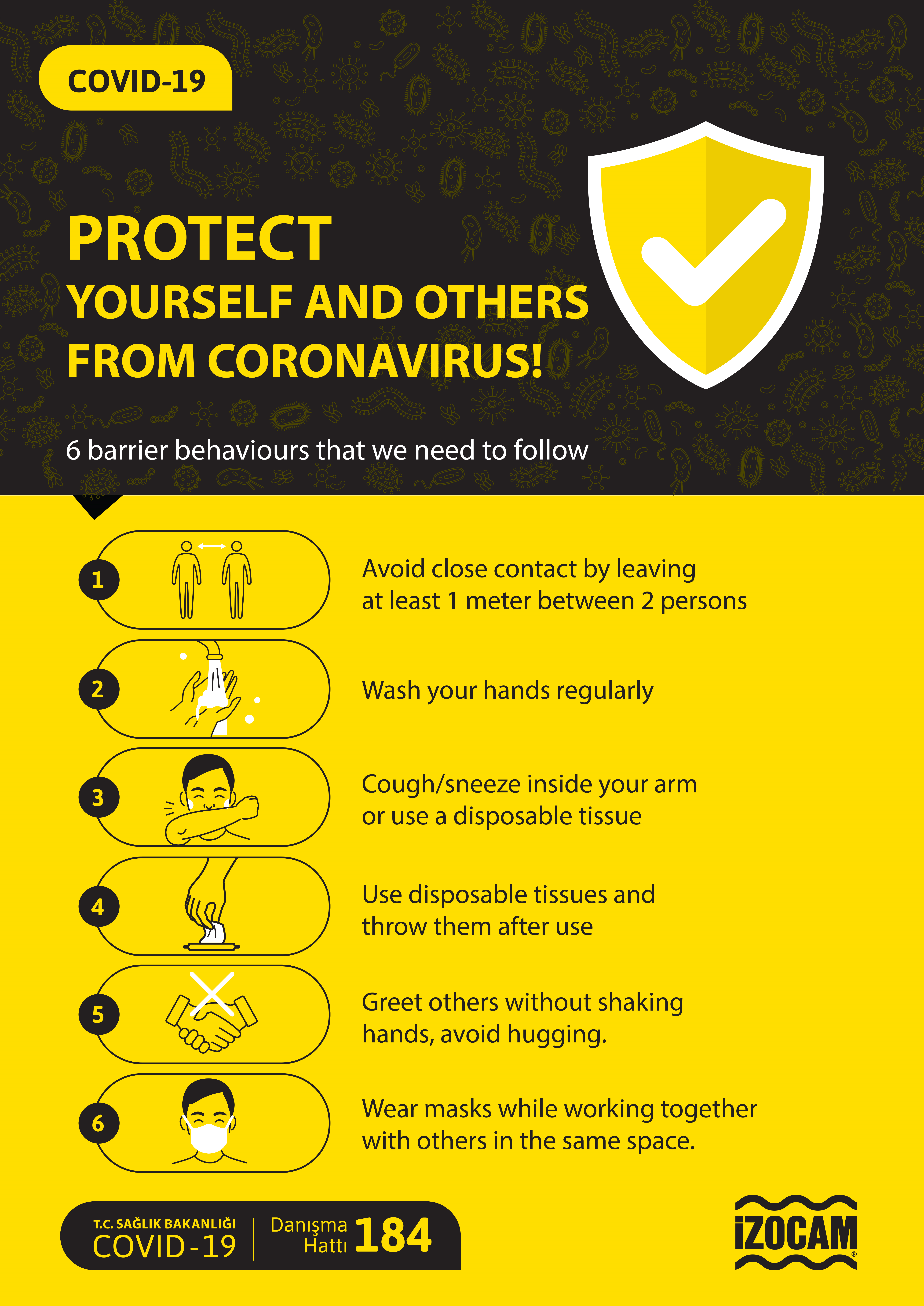 COVID-19

PROTECT
YOURSELF AND OTHERS
FROM CORONAVIRUS!

6 barrier behaviours that we need to follow

1

Avoid close contact by leaving at least 1 meter between 2 persons

2

Wash your hands regularly

3

Cough/sneeze inside your arm or use a disposable tissue

4

Use disposable tissues and throw them after use

5

Greet others without shaking hands, avoid hugging.

6

Wear masks while working together with others in the same space.

T.C. SAĞLIK BAKANLIĞI
COVID-19

Danışma
Hattı 184

İZOCAM